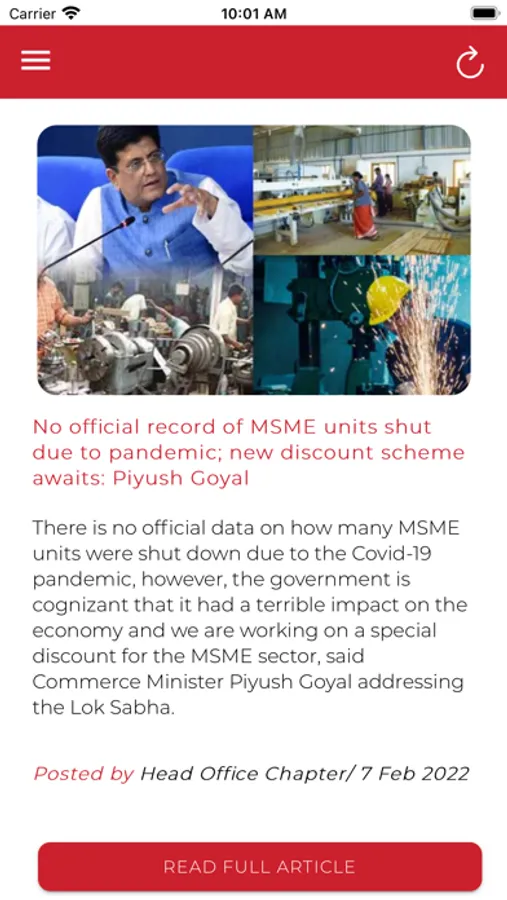 Carrier 10:01 AM

No official record of MSME units shut due to pandemic; new discount scheme awaits: Piyush Goyal

There is no official data on how many MSME units were shut down due to the Covid-19 pandemic, however, the government is cognizant that it had a terrible impact on the economy and we are working on a special discount for the MSME sector, said Commerce Minister Piyush Goyal addressing the Lok Sabha.

Posted by Head Office Chapter/ 7 Feb 2022

READ FULL ARTICLE